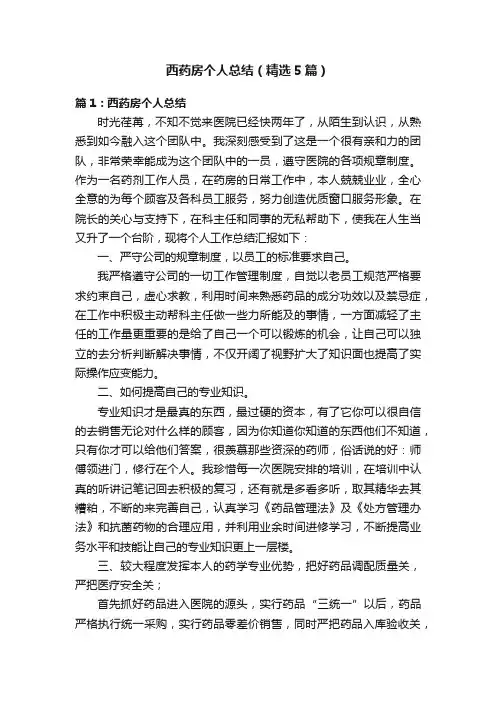 西药房个人总结（精选5篇）

篇1：西药房个人总结

时光荏苒，不知不觉来医院已经快两年了，从陌生到认识，从熟悉到如今融入这个团队中。我深刻感受到了这是一个很有亲和力的团队，非常荣幸能成为这个团队中的一员，遵守医院的各项规章制度。作为一名药剂工作人员，在药房的日常工作中，本人兢兢业业，全心全意的为每个顾客及各科员工服务，努力创造优质窗口服务形象。在院长的关心与支持下，在科主任和同事的无私帮助下，使我在人生当又升了一个台阶，现将个人工作总结汇报如下：

一、严守公司的规章制度，以员工的标准要求自己。

我严格遵守公司的一切工作管理制度，自觉以老员工规范严格要求约束自己，虚心求教，利用时间来熟悉药品的成分功效以及禁忌症，在工作中积极主动帮科主任做一些力所能及的事情，一方面减轻了主任的工作量更重要的是给了自己一个可以锻炼的机会，让自己可以独立的去分析判断解决事情，不仅开阔了视野扩大了知识面也提高了实际操作应变能力。

二、如何提高自己的专业知识。

专业知识才是最真的东西，最过硬的资本，有了它你可以很自信的去销售无论对什么样的顾客，因为你知道你知道的东西他们不知道，只有你才可以给他们答案，很羡慕那些资深的药师，俗话说的好：师傅领进门，修行在个人。我珍惜每一次医院安排的培训，在培训中认真的听讲记笔记回去积极的复习，还有就是多看多听，取其精华去其糟粕，不断的来完善自己，认真学习《药品管理法》及《处方管理办法》和抗菌药物的合理应用，并利用业余时间进修学习，不断提高业务水平和技能让自己的专业知识更上一层楼。

三、较大程度发挥本人的药学专业优势，把好药品调配质量关，严把医疗安全关；

首先抓好药品进入医院的源头，实行药品“三统一”以后，药品严格执行统一采购，实行药品零差价销售，同时严把药品入库验收关，